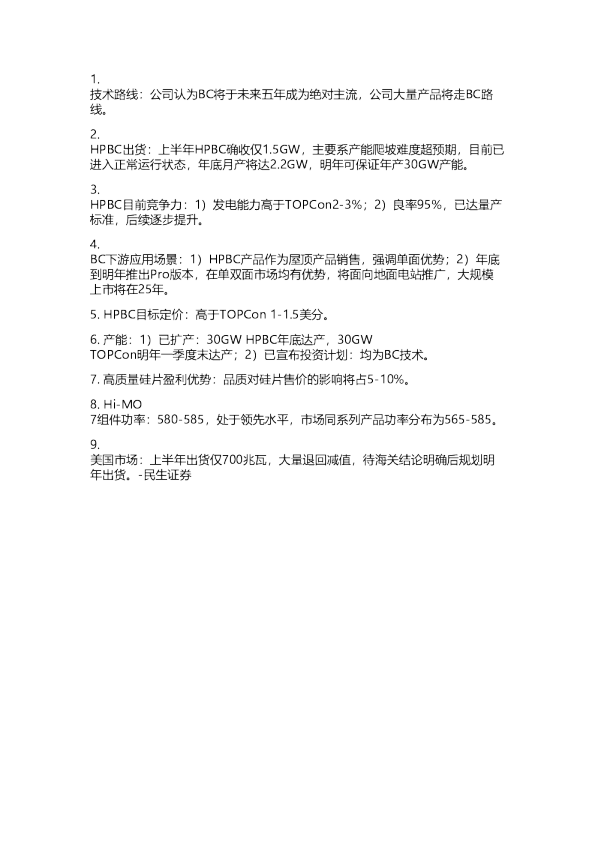 1.
技术路线：公司认为BC将于未来五年成为绝对主流，公司大量产品将走BC路线。

2.
HPBC出货：上半年HPBC确收仅1.5GW，主要系产能爬坡难度超预期，目前已进入正常运行状态，年底月产将达2.2GW，明年可保证年产30GW产能。

3.
HPBC目前竞争力：1）发电能力高于TOPCon2-3%；2）良率95%，已达量产标准，后续逐步提升。

4.
BC下游应用场景：1）HPBC产品作为屋顶产品销售，强调单面优势；2）年底到明年推出Pro版本，在单双面市场均有优势，将面向地面电站推广，大规模上市将在25年。

5. HPBC目标定价：高于TOPCon 1-1.5美分。

6. 产能：1）已扩产：30GW HPBC年底达产，30GW TOPCon明年一季度末达产；2）已宣布投资计划：均为BC技术。

7. 高质量硅片盈利优势：品质对硅片售价的影响将占5-10%。

8. Hi-MO
7组件功率：580-585，处于领先水平，市场同系列产品功率分布为565-585。

9.
美国市场：上半年出货仅700兆瓦，大量退回减值，待海关结论明确后规划明年出货。-民生证券